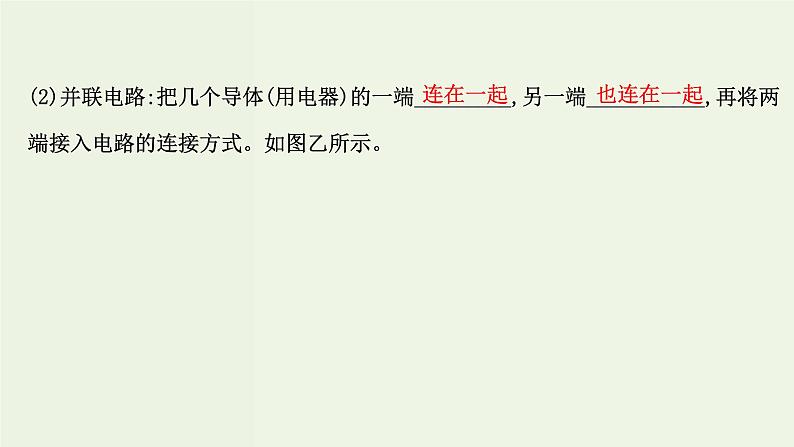 (2)并联电路:把几个导体(用电器)的一端连在一起,另一端也连在一起,再将两端接入电路的连接方式。如图乙所示。